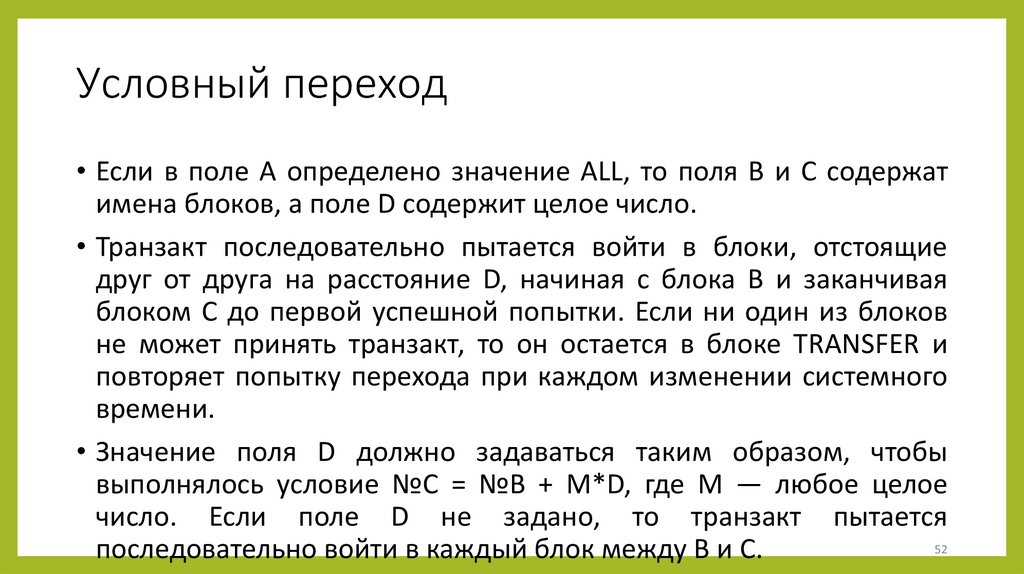 Условный переход

• Если в поле A определено значение ALL, то поля B и C содержат имена блоков, а поле D содержит целое число.

• Транзакт последовательно пытается войти в блоки, отстоящие друг от друга на расстояние D, начиная с блока B и заканчивая блоком C до первой успешной попытки. Если ни один из блоков не может принять транзакт, то он остается в блоке TRANSFER и повторяет попытку перехода при каждом изменении системного времени.

• Значение поля D должно задаваться таким образом, чтобы выполнялось условие №C = №B + M*D, где M — любое целое число. Если поле D не задано, то транзакт пытается последовательно войти в каждый блок между B и C.

52